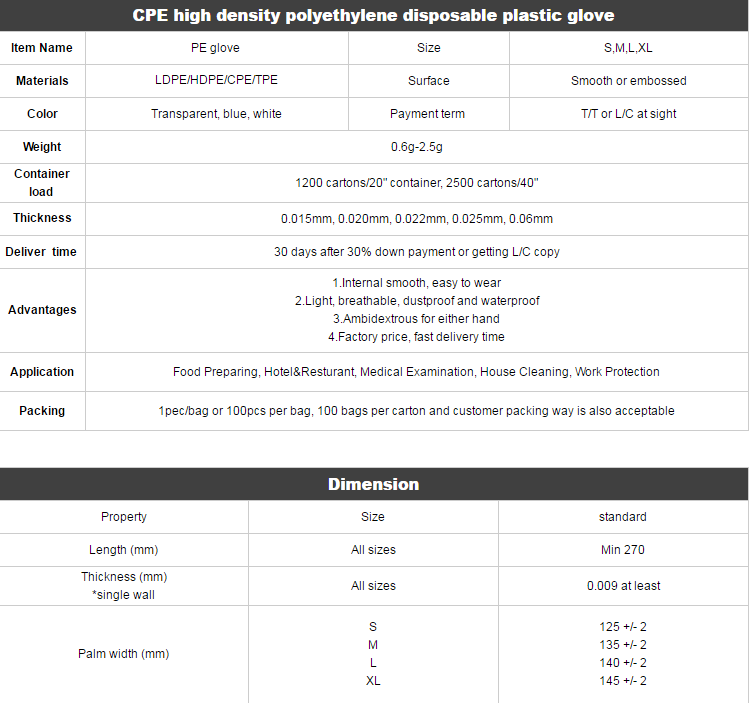 CPE high density polyethylene disposable plastic glove

| Item Name | PE glove | Size | S,M,L,XL |
|---|---|---|---|
| Materials | LDPE/HDPE/CPE/TPE | Surface | Smooth or embossed |
| Color | Transparent, blue, white | Payment term | T/T or L/C at sight |
| Weight | 0.6g-2.5g | | |
| Container load | 1200 cartons/20" container, 2500 cartons/40" | | |
| Thickness | 0.015mm, 0.020mm, 0.022mm, 0.025mm, 0.06mm | | |
| Deliver time | 30 days after 30% down payment or getting L/C copy | | |
| Advantages | 1.Internal smooth, easy to wear 2.Light, breathable, dustproof and waterproof 3.Ambidextrous for either hand 4.Factory price, fast delivery time | | |
| Application | Food Preparing, Hotel&Resturant, Medical Examination, House Cleaning, Work Protection | | |
| Packing | 1pec/bag or 100pcs per bag, 100 bags per carton and customer packing way is also acceptable | | |

Dimension

| Property | Size | standard |
|---|---|---|
| Length (mm) | All sizes | Min 270 |
| Thickness (mm) *single wall | All sizes | 0.009 at least |
| Palm width (mm) | S M L XL | 125 +/- 2 135 +/- 2 140 +/- 2 145 +/- 2 |